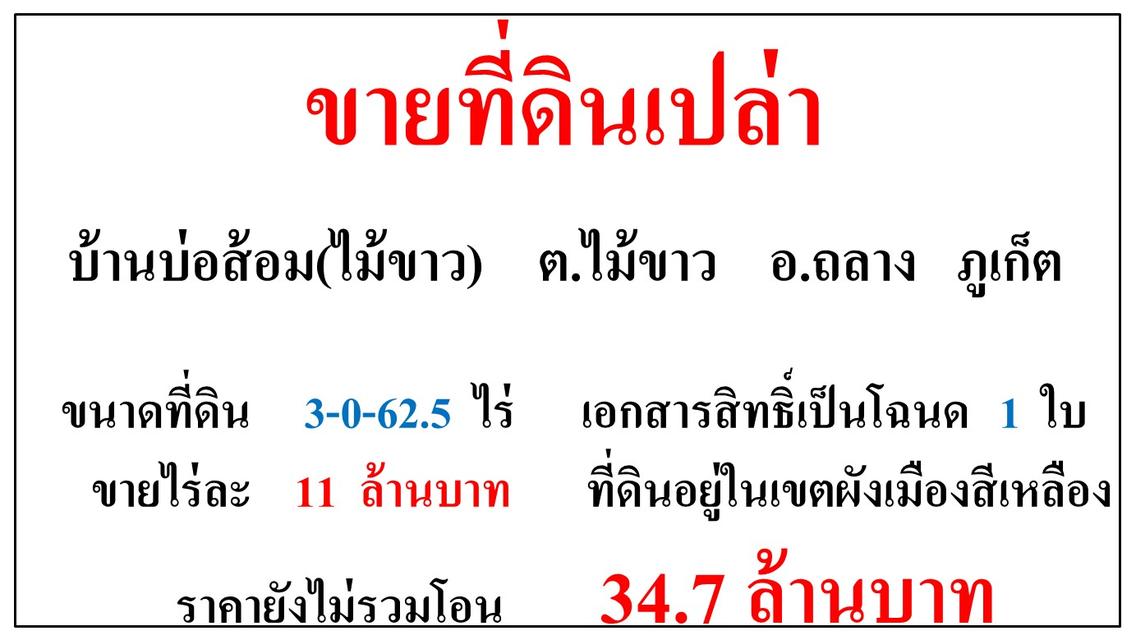 ขายที่ดินเปล่า

บ้านบ่อส้อม(ไม้ขาว) ต.ไม้ขาว อ.ถลาง ภูเก็ต

ขนาดที่ดิน 3-0-62.5 ไร่ เอกสารสิทธิ์เป็นโฉนด 1 ใบ

ขายไร่ละ 11 ล้านบาท ที่ดินอยู่ในเขตผังเมืองสีเหลือง

ราคายังไม่รวมโอน 34.7 ล้านบาท